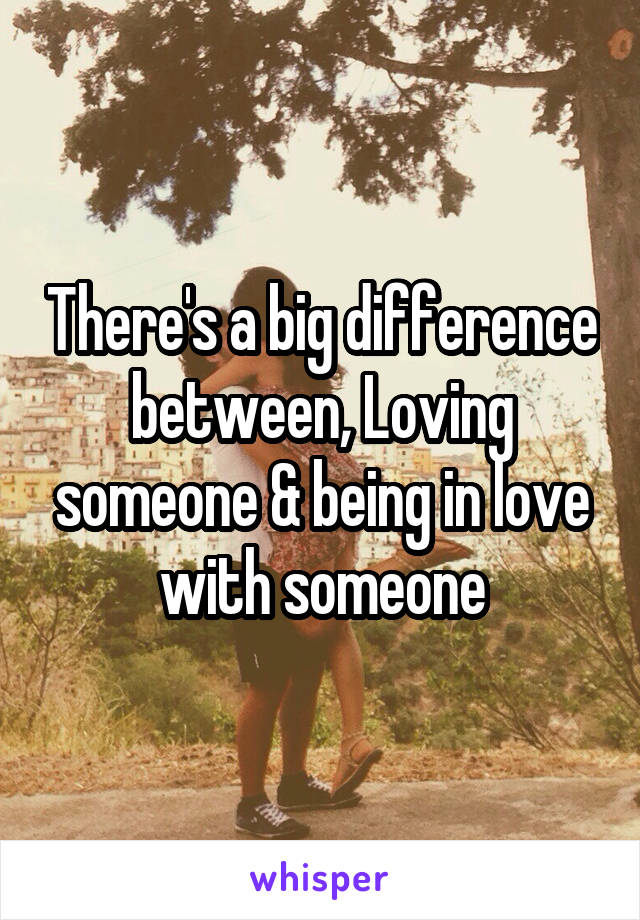 There's a big difference between, Loving someone & being in love with someone

whisper